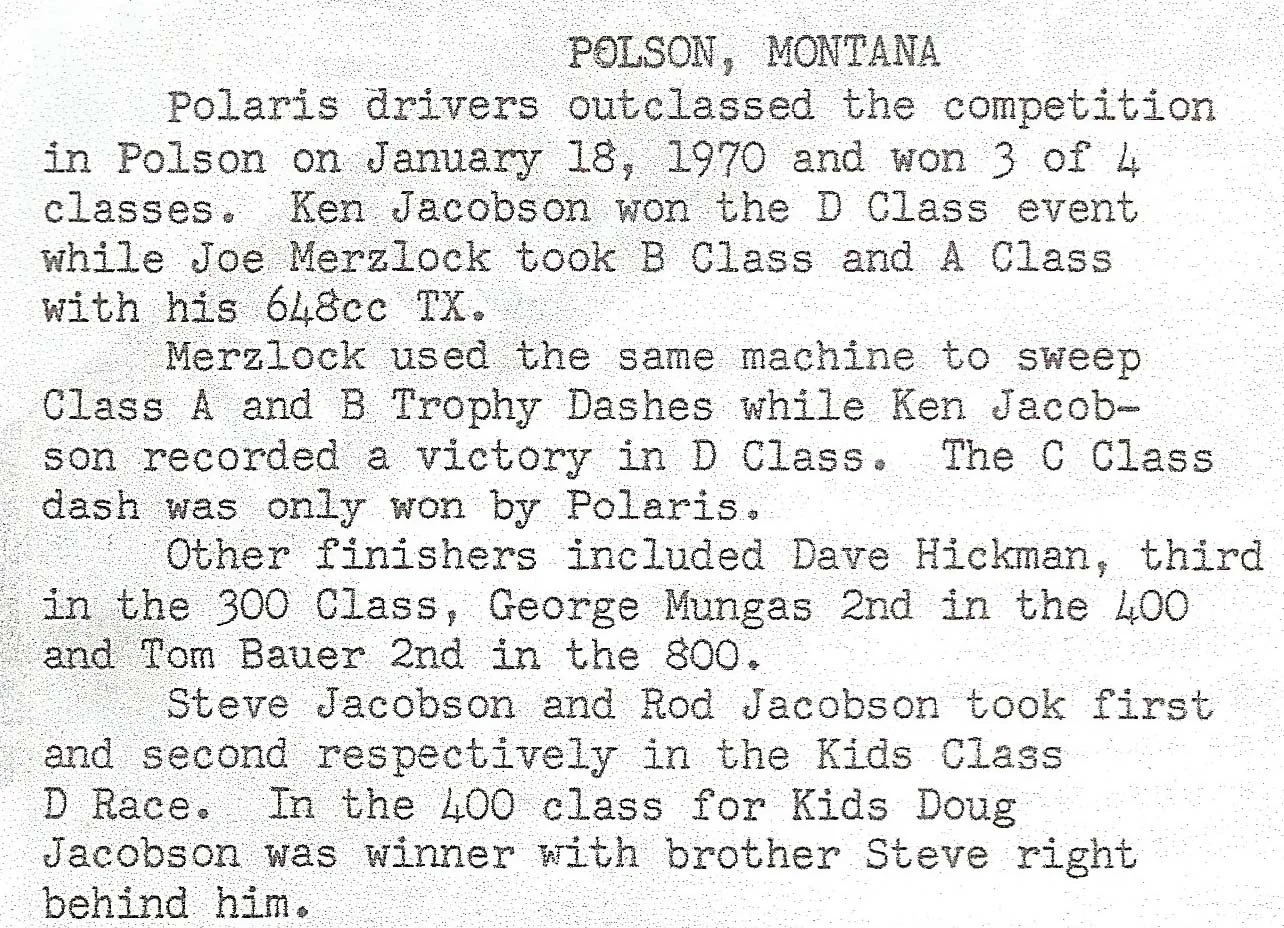 POLSON, MONTANA

Polaris drivers outclassed the competition in Polson on January 18, 1970 and won 3 of 4 classes. Ken Jacobson won the D Class event while Joe Merzlock took B Class and A Class with his 648cc TX.

Merzlock used the same machine to sweep Class A and B Trophy Dashes while Ken Jacobson recorded a victory in D Class. The C Class dash was only won by Polaris.

Other finishers included Dave Hickman, third in the 300 Class, George Mungas 2nd in the 400 and Tom Bauer 2nd in the 800.

Steve Jacobson and Rod Jacobson took first and second respectively in the Kids Class D Race. In the 400 class for Kids Doug Jacobson was winner with brother Steve right behind him.